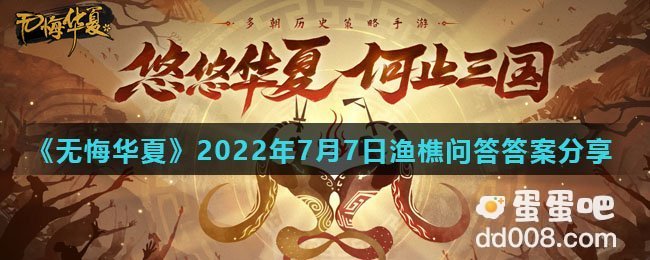 无悔华夏

多朝历史策略手游

悠悠华夏 何止三国

《无悔华夏》2022年7月7日渔樵问答答案分享

蛋蛋吧
dd008.com